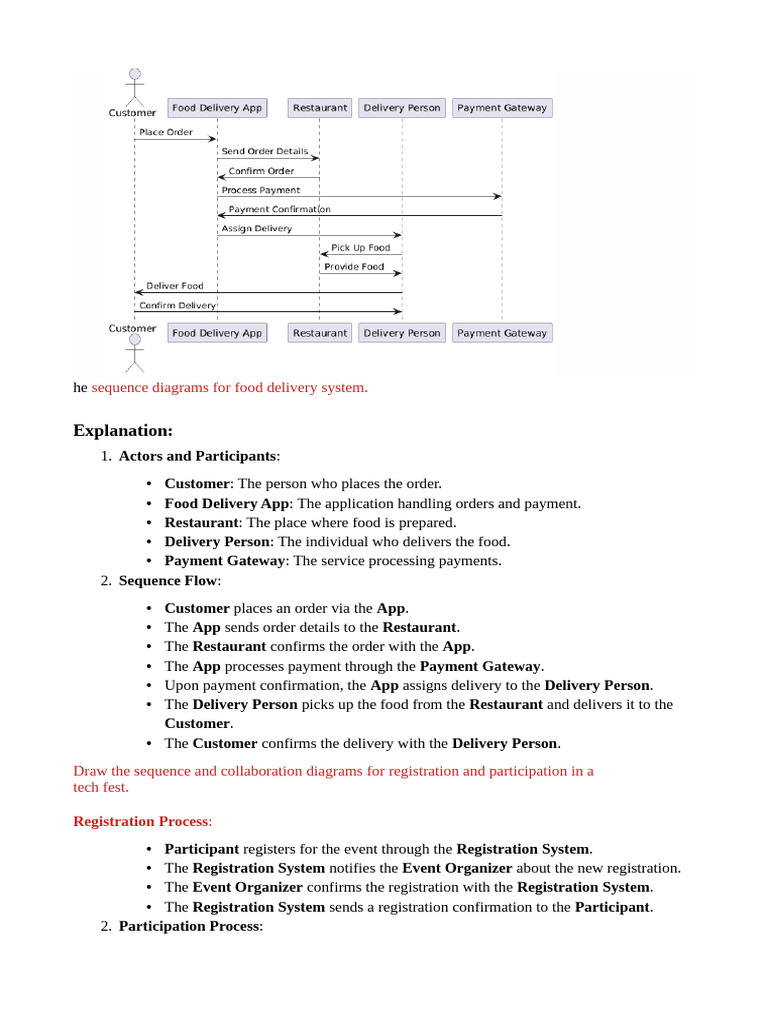 Customer
Food Delivery App
Restaurant
Delivery Person
Payment Gateway
Place Order
Send Order Details
Confirm Order
Process Payment
Payment Confirmation
Assign Delivery
Pick Up Food
Provide Food
Deliver Food
Confirm Delivery
Customer
Food Delivery App
Restaurant
Delivery Person
Payment Gateway

he sequence diagrams for food delivery system.

Explanation:

1. Actors and Participants:

• Customer: The person who places the order.
• Food Delivery App: The application handling orders and payment.
• Restaurant: The place where food is prepared.
• Delivery Person: The individual who delivers the food.
• Payment Gateway: The service processing payments.

2. Sequence Flow:

• Customer places an order via the App.
• The App sends order details to the Restaurant.
• The Restaurant confirms the order with the App.
• The App processes payment through the Payment Gateway.
• Upon payment confirmation, the App assigns delivery to the Delivery Person.
• The Delivery Person picks up the food from the Restaurant and delivers it to the Customer.
• The Customer confirms the delivery with the Delivery Person.

Draw the sequence and collaboration diagrams for registration and participation in a tech fest.

Registration Process:

• Participant registers for the event through the Registration System.
• The Registration System notifies the Event Organizer about the new registration.
• The Event Organizer confirms the registration with the Registration System.
• The Registration System sends a registration confirmation to the Participant.

2. Participation Process: